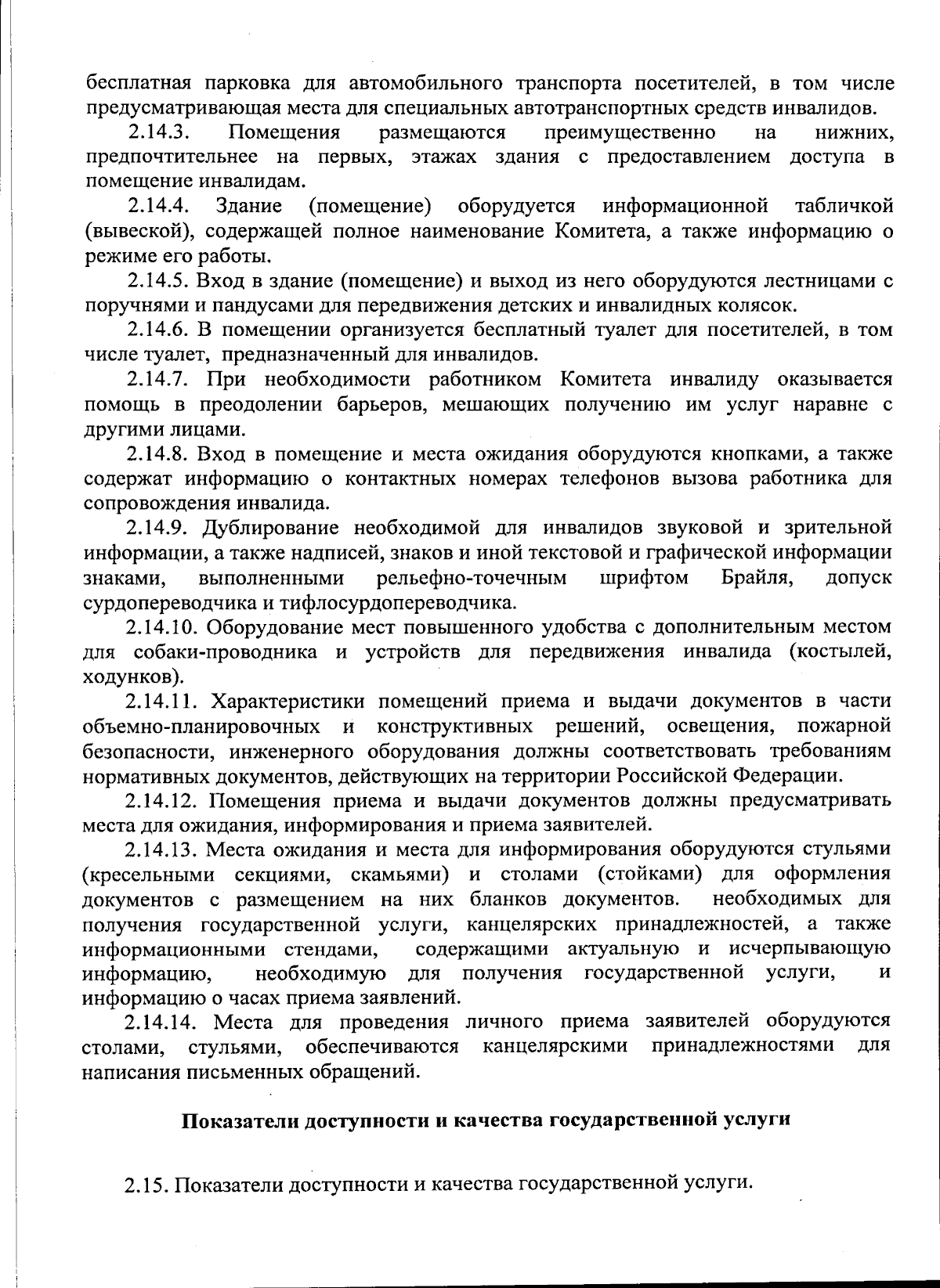 бесплатная парковка для автомобильного транспорта посетителей, в том числе предусматривающая места для специальных автотранспортных средств инвалидов.

2.14.3. Помещения размещаются преимущественно на нижних, предпочтительнее на первых, этажах здания с предоставлением доступа в помещение инвалидам.

2.14.4. Здание (помещение) оборудуется информационной табличкой (вывеской), содержащей полное наименование Комитета, а также информацию о режиме его работы.

2.14.5. Вход в здание (помещение) и выход из него оборудуются лестницами с поручнями и пандусами для передвижения детских и инвалидных колясок.

2.14.6. В помещении организуется бесплатный туалет для посетителей, в том числе туалет, предназначенный для инвалидов.

2.14.7. При необходимости работником Комитета инвалиду оказывается помощь в преодолении барьеров, мешающих получению им услуг наравне с другими лицами.

2.14.8. Вход в помещение и места ожидания оборудуются кнопками, а также содержат информацию о контактных номерах телефонов вызова работника для сопровождения инвалида.

2.14.9. Дублирование необходимой для инвалидов звуковой и зрительной информации, а также надписей, знаков и иной текстовой и графической информации знаками, выполненными рельефно-точечным шрифтом Брайля, допуск сурдопереводчика и тифлосурдопереводчика.

2.14.10. Оборудование мест повышенного удобства с дополнительным местом для собаки-проводника и устройств для передвижения инвалида (костылей, ходунков).

2.14.11. Характеристики помещений приема и выдачи документов в части объемно-планировочных и конструктивных решений, освещения, пожарной безопасности, инженерного оборудования должны соответствовать требованиям нормативных документов, действующих на территории Российской Федерации.

2.14.12. Помещения приема и выдачи документов должны предусматривать места для ожидания, информирования и приема заявителей.

2.14.13. Места ожидания и места для информирования оборудуются стульями (кресельными секциями, скамьями) и столами (стойками) для оформления документов с размещением на них бланков документов. необходимых для получения государственной услуги, канцелярских принадлежностей, а также информационными стендами, содержащими актуальную и исчерпывающую информацию, необходимую для получения государственной услуги, и информацию о часах приема заявлений.

2.14.14. Места для проведения личного приема заявителей оборудуются столами, стульями, обеспечиваются канцелярскими принадлежностями для написания письменных обращений.

Показатели доступности и качества государственной услуги

2.15. Показатели доступности и качества государственной услуги.